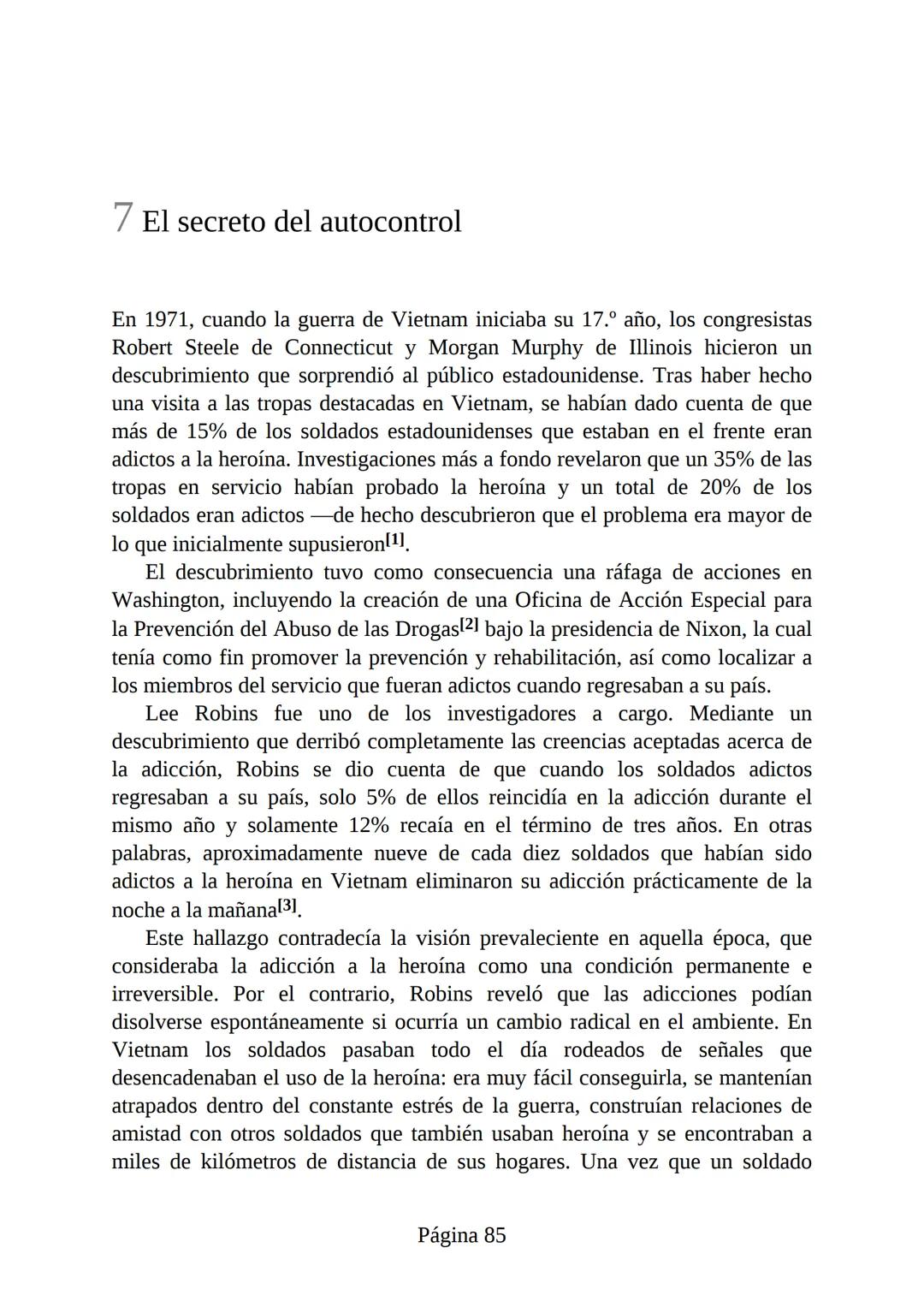 7 El secreto del autocontrol

En 1971, cuando la guerra de Vietnam iniciaba su 17.º año, los congresistas Robert Steele de Connecticut y Morgan Murphy de Illinois hicieron un descubrimiento que sorprendió al público estadounidense. Tras haber hecho una visita a las tropas destacadas en Vietnam, se habían dado cuenta de que más de 15% de los soldados estadounidenses que estaban en el frente eran adictos a la heroína. Investigaciones más a fondo revelaron que un 35% de las tropas en servicio habían probado la heroína y un total de 20% de los soldados eran adictos —de hecho descubrieron que el problema era mayor de lo que inicialmente supusieron[1].

El descubrimiento tuvo como consecuencia una ráfaga de acciones en Washington, incluyendo la creación de una Oficina de Acción Especial para la Prevención del Abuso de las Drogas[2] bajo la presidencia de Nixon, la cual tenía como fin promover la prevención y rehabilitación, así como localizar a los miembros del servicio que fueran adictos cuando regresaban a su país.

Lee Robins fue uno de los investigadores a cargo. Mediante un descubrimiento que derribó completamente las creencias aceptadas acerca de la adicción, Robins se dio cuenta de que cuando los soldados adictos regresaban a su país, solo 5% de ellos reincidía en la adicción durante el mismo año y solamente 12% recaía en el término de tres años. En otras palabras, aproximadamente nueve de cada diez soldados que habían sido adictos a la heroína en Vietnam eliminaron su adicción prácticamente de la noche a la mañana[3].

Este hallazgo contradecía la visión prevaleciente en aquella época, que consideraba la adicción a la heroína como una condición permanente e irreversible. Por el contrario, Robins reveló que las adicciones podían disolverse espontáneamente si ocurría un cambio radical en el ambiente. En Vietnam los soldados pasaban todo el día rodeados de señales que desencadenaban el uso de la heroína: era muy fácil conseguirla, se mantenían atrapados dentro del constante estrés de la guerra, construían relaciones de amistad con otros soldados que también usaban heroína y se encontraban a miles de kilómetros de distancia de sus hogares. Una vez que un soldado

Página 85